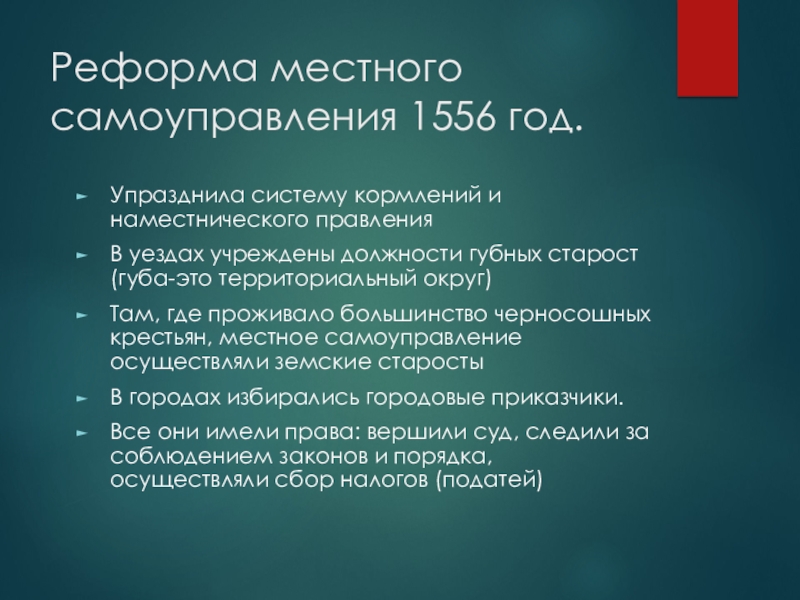 Реформа местного самоуправления 1556 год.

► Упразднила систему кормлений и наместнического правления

► В уездах учреждены должности губных старост (губа-это территориальный округ)

► Там, где проживало большинство черносошных крестьян, местное самоуправление осуществляли земские старосты

► В городах избирались городовые приказчики.

► Все они имели права: вершили суд, следили за соблюдением законов и порядка, осуществляли сбор налогов (податей)